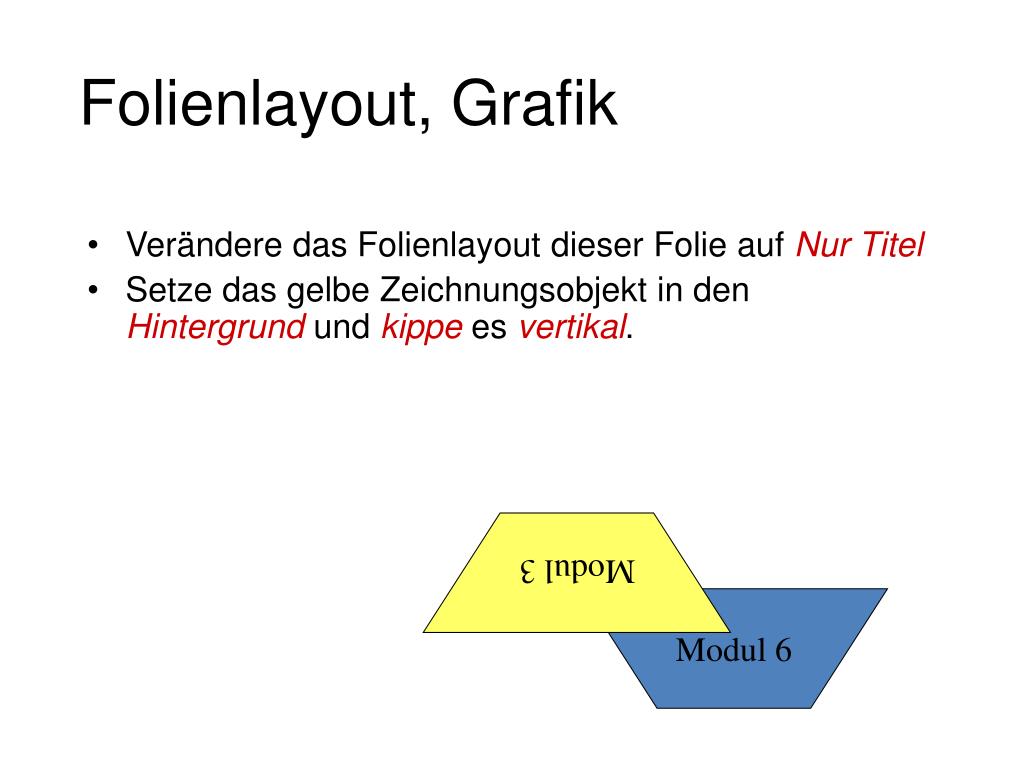 Folienlayout, Grafik

• Verändere das Folienlayout dieser Folie auf Nur Titel
• Setze das gelbe Zeichnungsobjekt in den Hintergrund und kippe es vertikal.

Modul 3

Modul 6